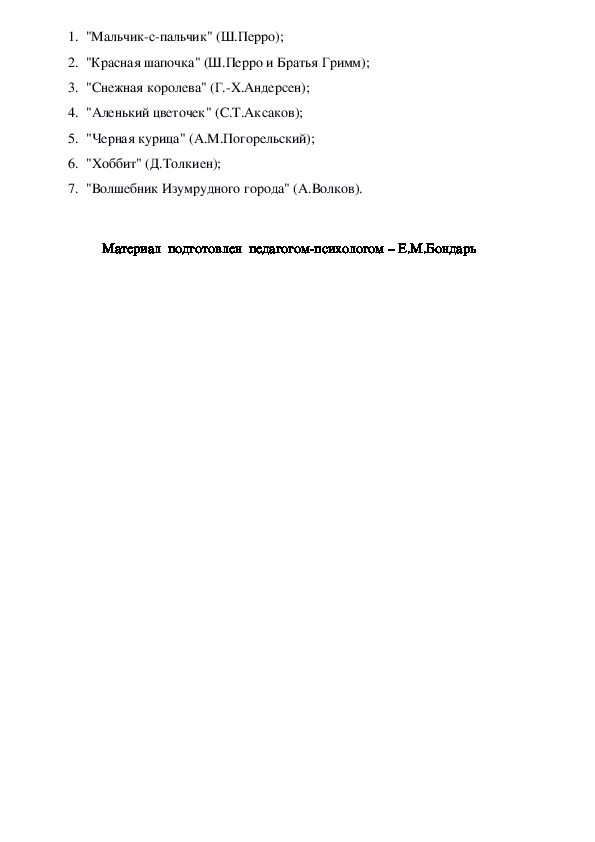 1. "Мальчик-с-пальчик" (Ш.Перро);
2. "Красная шапочка" (Ш.Перро и Братья Гримм);
3. "Снежная королева" (Г.-Х.Андерсен);
4. "Аленький цветочек" (С.Т.Аксаков);
5. "Черная курица" (А.М.Погорельский);
6. "Хоббит" (Д.Толкиен);
7. "Волшебник Изумрудного города" (А.Волков).

Материал подготовлен педагогом-психологом – Е.М.Бондарь